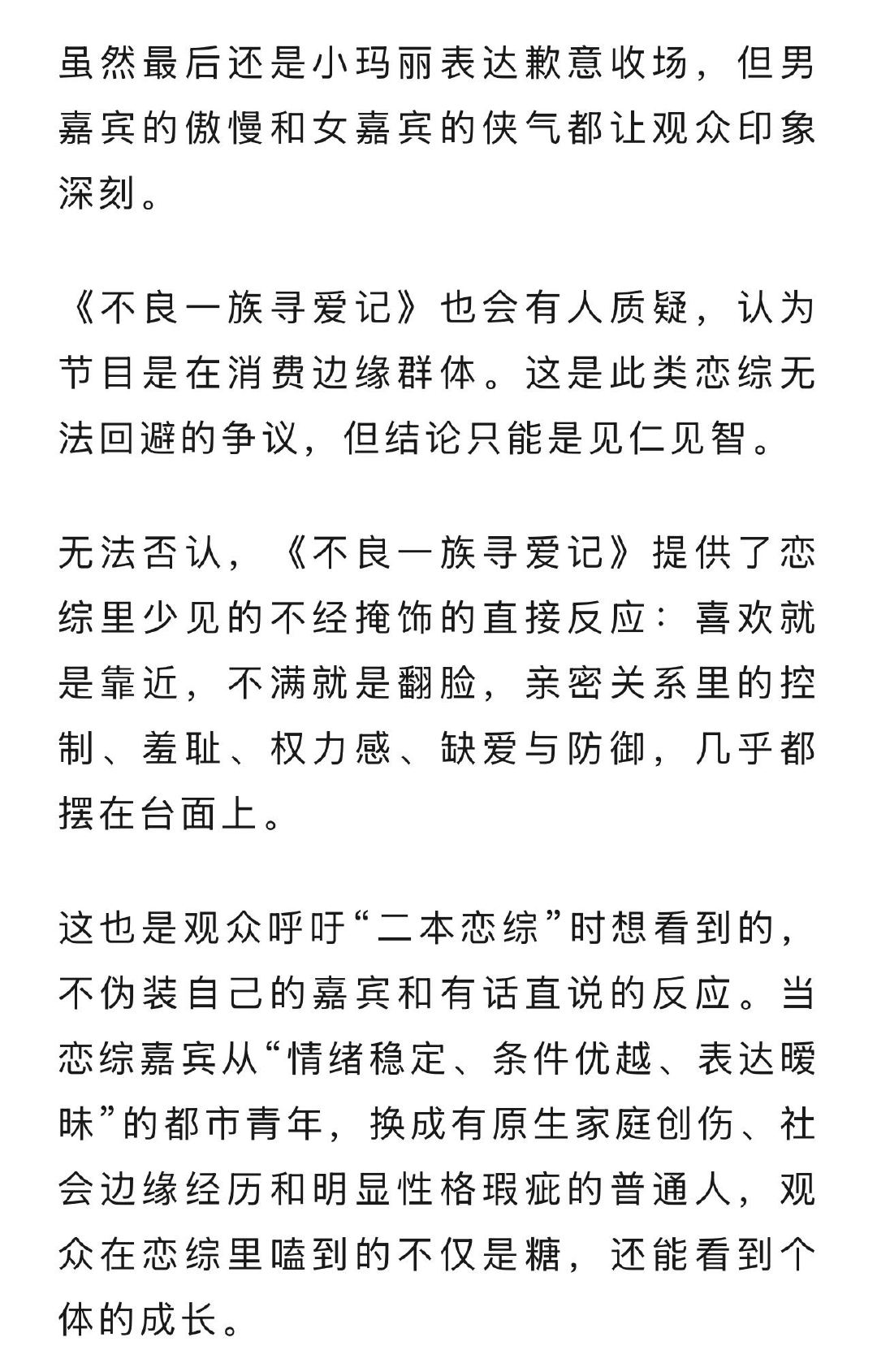 虽然最后还是小玛丽表达歉意收场，但男嘉宾的傲慢和女嘉宾的侠气都让观众印象深刻。

《不良一族寻爱记》也会有人质疑，认为节目是在消费边缘群体。这是此类恋综无法回避的争议，但结论只能是见仁见智。

无法否认，《不良一族寻爱记》提供了恋综里少见的不经掩饰的直接反应：喜欢就是靠近，不满就是翻脸，亲密关系里的控制、羞耻、权力感、缺爱与防御，几乎都摆在台面上。

这也是观众呼吁“二本恋综”时想看到的，不伪装自己的嘉宾和有话直说的反应。当恋综嘉宾从“情绪稳定、条件优越、表达暧昧”的都市青年，换成有原生家庭创伤、社会边缘经历和明显性格瑕疵的普通人，观众在恋综里嗑到的不仅是糖，还能看到个体的成长。